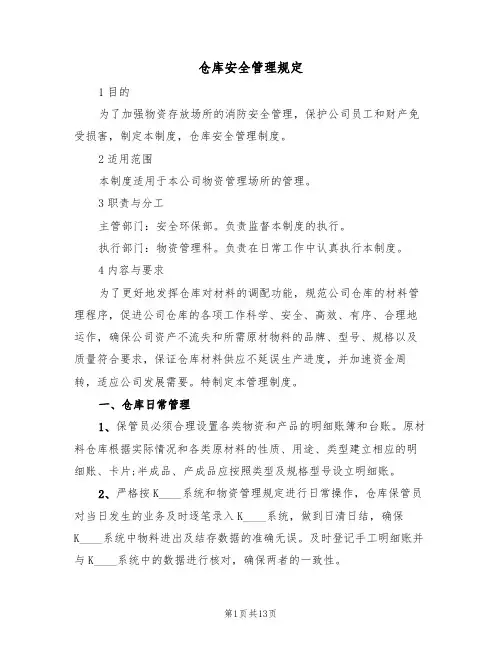 仓库安全管理规定

1目的

为了加强物资存放场所的消防安全管理，保护公司员工和财产免受损害，制定本制度，仓库安全管理制度。

2适用范围

本制度适用于本公司物资管理场所的管理。

3职责与分工

主管部门：安全环保部。负责监督本制度的执行。

执行部门：物资管理科。负责在日常工作中认真执行本制度。

4内容与要求

为了更好地发挥仓库对材料的调配功能，规范公司仓库的材料管理程序，促进公司仓库的各项工作科学、安全、高效、有序、合理地运作，确保公司资产不流失和所需原材物料的品牌、型号、规格以及质量符合要求，保证仓库材料供应不延误生产进度，并加速资金周转，适应公司发展需要。特制定本管理制度。

一、仓库日常管理

1、保管员必须合理设置各类物资和产品的明细账簿和台账。原材料仓库根据实际情况和各类原材料的性质、用途、类型建立相应的明细账、卡片;半成品、产成品应按照类型及规格型号设立明细账。

2、严格按K____系统和物资管理规定进行日常操作，仓库保管员对当日发生的业务及时逐笔录入K____系统，做到日清日结，确保K____系统中物料进出及结存数据的准确无误。及时登记手工明细账并与K____系统中的数据进行核对，确保两者的一致性。

第1页共13页